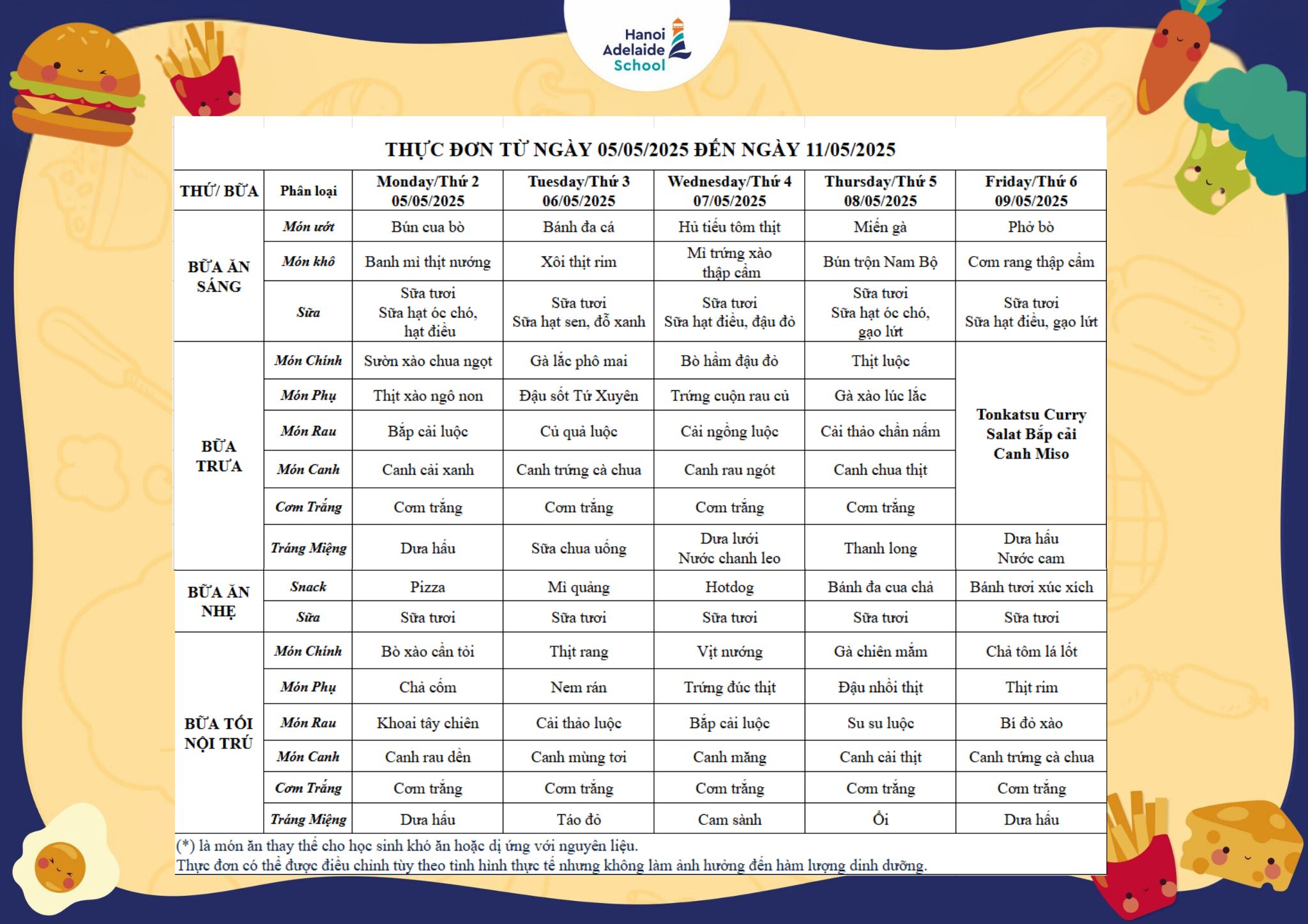 Hanoi Adelaide School

THỰC ĐƠN TỪ NGÀY 05/05/2025 ĐẾN NGÀY 11/05/2025

| THỨ/ BỮA | Phân loại | Monday/Thứ 2 05/05/2025 | Tuesday/Thứ 3 06/05/2025 | Wednesday/Thứ 4 07/05/2025 | Thursday/Thứ 5 08/05/2025 | Friday/Thứ 6 09/05/2025 |
|---|---|---|---|---|---|---|
| BỮA ĂN SÁNG | Món ướt | Bún cua bò | Bánh đa cá | Hủ tiếu tôm thịt | Miến gà | Phở bò |
| | Món khô | Banh mì thịt nướng | Xôi thịt rim | Mì trứng xào thập cẩm | Bún trộn Nam Bộ | Cơm rang thập cẩm |
| | Sữa | Sữa tươi Sữa hạt óc chó, hạt điều | Sữa tươi Sữa hạt sen, đỗ xanh | Sữa tươi Sữa hạt điều, đậu đỏ | Sữa tươi Sữa hạt óc chó, gạo lứt | Sữa tươi Sữa hạt điều, gạo lứt |
| BỮA TRƯA | Món Chính | Sườn xào chua ngọt | Gà lắc phô mai | Bò hầm đậu đỏ | Thịt luộc | Tonkatsu Curry Salat Bắp cải Canh Miso |
| | Món Phụ | Thịt xào ngô non | Đậu sốt Tứ Xuyên | Trứng cuộn rau củ | Gà xào lúc lắc | |
| | Món Rau | Bắp cải luộc | Củ quả luộc | Cải ngồng luộc | Cải thảo chần nấm | |
| | Món Canh | Canh cải xanh | Canh trứng cà chua | Canh rau ngót | Canh chua thịt | |
| | Cơm Trắng | Cơm trắng | Cơm trắng | Cơm trắng | Cơm trắng | |
| | Tráng Miệng | Dưa hấu | Sữa chua uống | Dưa lưới Nước chanh leo | Thanh long | Dưa hấu Nước cam |
| BỮA ĂN NHẸ | Snack | Pizza | Mì quảng | Hotdog | Bánh đa cua chả | Bánh tươi xúc xích |
| | Sữa | Sữa tươi | Sữa tươi | Sữa tươi | Sữa tươi | Sữa tươi |
| BỮA TỐI NỘI TRÚ | Món Chính | Bò xào cần tỏi | Thịt rang | Vịt nướng | Gà chiên mắm | Chả tôm lá lốt |
| | Món Phụ | Chả cốm | Nem rán | Trứng đúc thịt | Đậu nhồi thịt | Thịt rim |
| | Món Rau | Khoai tây chiên | Cải thảo luộc | Bắp cải luộc | Su su luộc | Bí đỏ xào |
| | Món Canh | Canh rau dền | Canh mùng tơi | Canh măng | Canh cải thịt | Canh trứng cà chua |
| | Cơm Trắng | Cơm trắng | Cơm trắng | Cơm trắng | Cơm trắng | Cơm trắng |
| | Tráng Miệng | Dưa hấu | Táo đỏ | Cam sành | Ổi | Dưa hấu |

(*) là món ăn thay thế cho học sinh khó ăn hoặc dị ứng với nguyên liệu.
Thực đơn có thể được điều chỉnh tùy theo tình hình thực tế nhưng không làm ảnh hưởng đến hàm lượng dinh dưỡng.